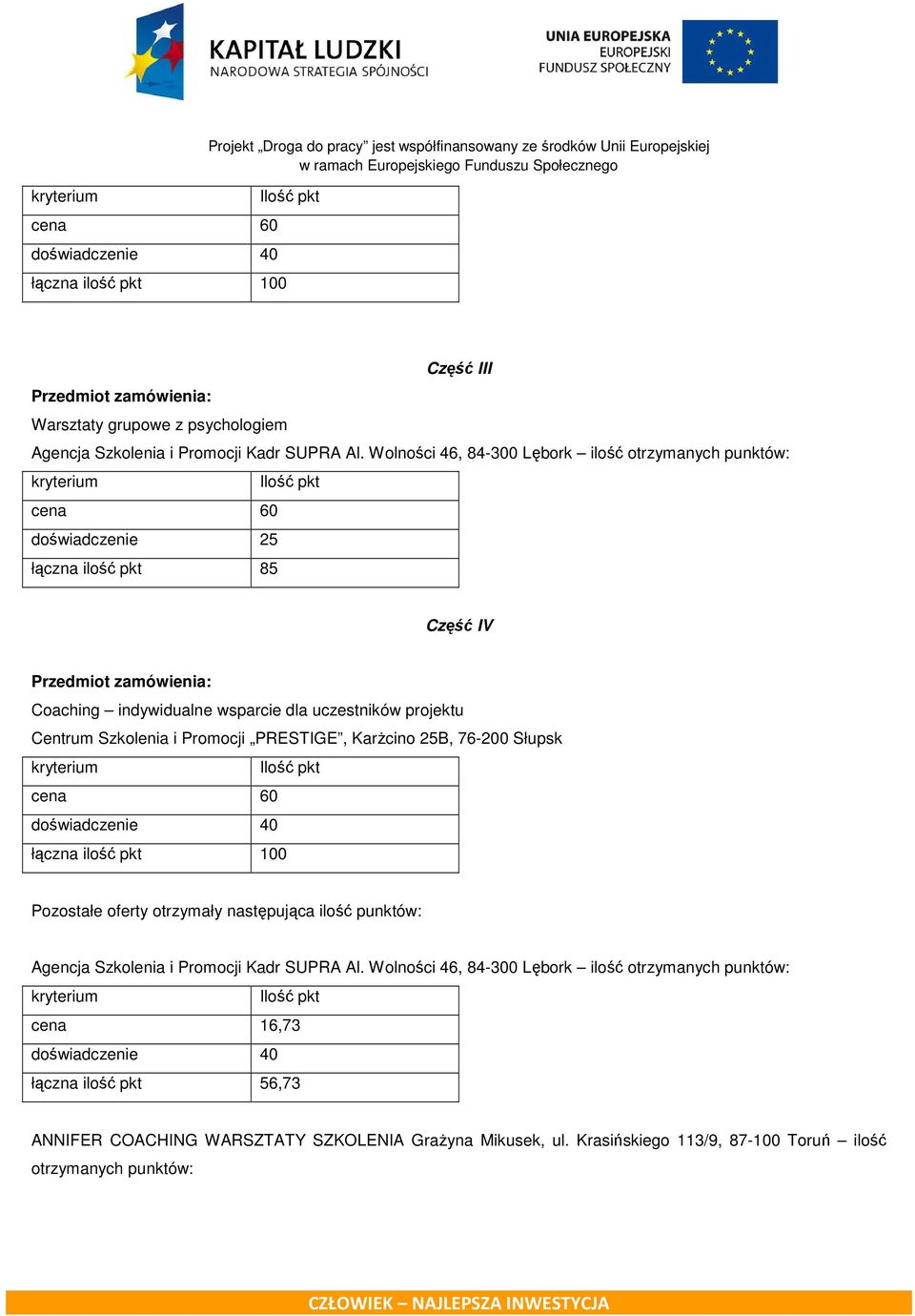 KAPITAŁ LUDZKI
NARODOWA STRATEGIA SPÓJNOŚCI

UNIA EUROPEJSKA
EUROPEJSKI
FUNDUSZ SPOŁECZNY

Projekt „Droga do pracy” jest współfinansowany ze środków Unii Europejskiej w ramach Europejskiego Funduszu Społecznego

| kryterium | Ilość pkt |
|---|---|
| cena | 60 |
| doświadczenie | 40 |
| łączna ilość pkt | 100 |

Część III

Przedmiot zamówienia:

Warsztaty grupowe z psychologiem

Agencja Szkolenia i Promocji Kadr SUPRA Al. Wolności 46, 84-300 Lębork – ilość otrzymanych punktów:

| kryterium | Ilość pkt |
|---|---|
| cena | 60 |
| doświadczenie | 25 |
| łączna ilość pkt | 85 |

Część IV

Przedmiot zamówienia:

Coaching – indywidualne wsparcie dla uczestników projektu

Centrum Szkolenia i Promocji „PRESTIGE”, Karżcino 25B, 76-200 Słupsk

| kryterium | Ilość pkt |
|---|---|
| cena | 60 |
| doświadczenie | 40 |
| łączna ilość pkt | 100 |

Pozostałe oferty otrzymały następująca ilość punktów:

Agencja Szkolenia i Promocji Kadr SUPRA Al. Wolności 46, 84-300 Lębork – ilość otrzymanych punktów:

| kryterium | Ilość pkt |
|---|---|
| cena | 16,73 |
| doświadczenie | 40 |
| łączna ilość pkt | 56,73 |

ANNIFER COACHING WARSZTATY SZKOLENIA Grażyna Mikusek, ul. Krasińskiego 113/9, 87-100 Toruń – ilość otrzymanych punktów:

CZŁOWIEK – NAJLEPSZA INWESTYCJA